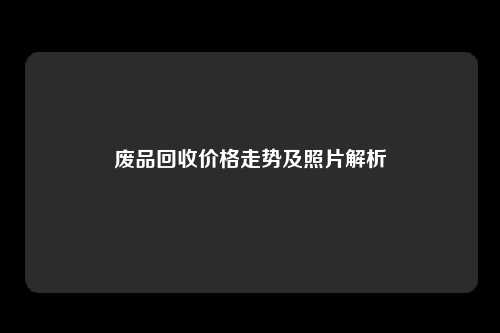 废品回收价格走势及照片解析